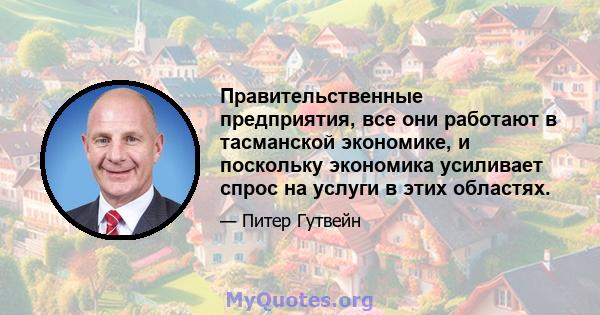 Правительственные предприятия, все они работают в тасманской экономике, и поскольку экономика усиливает спрос на услуги в этих областях.

— Питер Гутвейн

MyQuotes.org